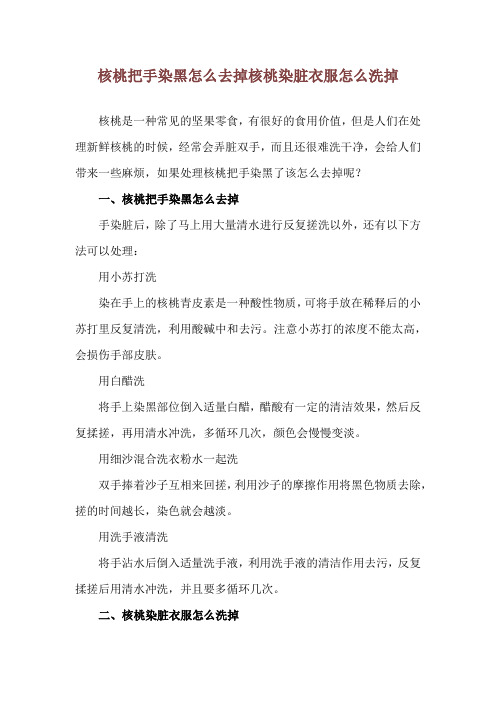 核桃把手染黑怎么去掉核桃染脏衣服怎么洗掉

核桃是一种常见的坚果零食，有很好的食用价值，但是人们在处理新鲜核桃的时候，经常会弄脏双手，而且还很难洗干净，会给人们带来一些麻烦，如果处理核桃把手染黑了该怎么去掉呢？

一、核桃把手染黑怎么去掉

手染脏后，除了马上用大量清水进行反复搓洗以外，还有以下方法可以处理：

用小苏打洗

染在手上的核桃青皮素是一种酸性物质，可将手放在稀释后的小苏打里反复清洗，利用酸碱中和去污。注意小苏打的浓度不能太高，会损伤手部皮肤。

用白醋洗

将手上染黑部位倒入适量白醋，醋酸有一定的清洁效果，然后反复揉搓，再用清水冲洗，多循环几次，颜色会慢慢变淡。

用细沙混合洗衣粉水一起洗

双手捧着沙子互相来回搓，利用沙子的摩擦作用将黑色物质去除，搓的时间越长，染色就会越淡。

用洗手液清洗

将手沾水后倒入适量洗手液，利用洗手液的清洁作用去污，反复揉搓后用清水冲洗，并且要多循环几次。

二、核桃染脏衣服怎么洗掉